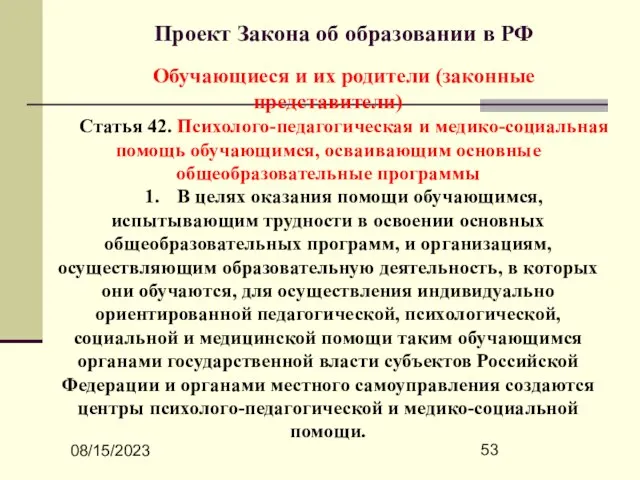 Проект Закона об образовании в РФ

Обучающиеся и их родители (законные представители)

Статья 42. Психолого-педагогическая и медико-социальная помощь обучающимся, осваивающим основные общеобразовательные программы

1. В целях оказания помощи обучающимся, испытывающим трудности в освоении основных общеобразовательных программ, и организациям, осуществляющим образовательную деятельность, в которых они обучаются, для осуществления индивидуально ориентированной педагогической, психологической, социальной и медицинской помощи таким обучающимся органами государственной власти субъектов Российской Федерации и органами местного самоуправления создаются центры психолого-педагогической и медико-социальной помощи.

08/15/2023

53